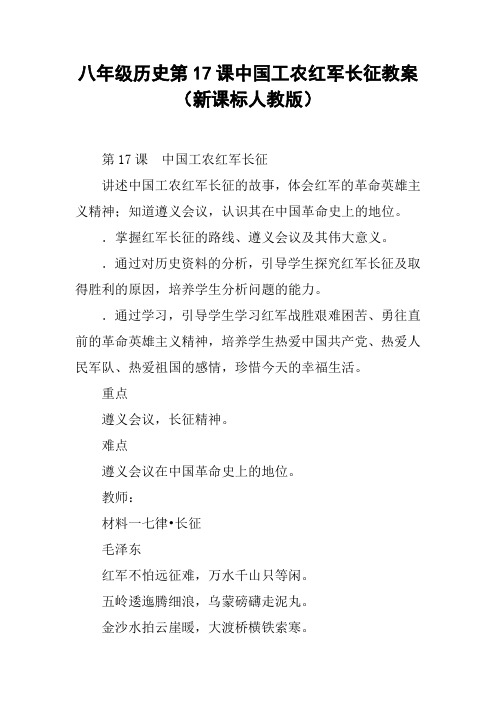 八年级历史第 17 课中国工农红军长征教案（新课标人教版）

第 17 课　中国工农红军长征

讲述中国工农红军长征的故事，体会红军的革命英雄主义精神；知道遵义会议，认识其在中国革命史上的地位。

．掌握红军长征的路线、遵义会议及其伟大意义。

．通过对历史资料的分析，引导学生探究红军长征及取得胜利的原因，培养学生分析问题的能力。

．通过学习，引导学生学习红军战胜艰难困苦、勇往直前的革命英雄主义精神，培养学生热爱中国共产党、热爱人民军队、热爱祖国的感情，珍惜今天的幸福生活。

重点

遵义会议，长征精神。

难点

遵义会议在中国革命史上的地位。

教师：

材料一七律•长征

毛泽东

红军不怕远征难，万水千山只等闲。

五岭逶迤腾细浪，乌蒙磅礴走泥丸。

金沙水拍云崖暖，大渡桥横铁索寒。